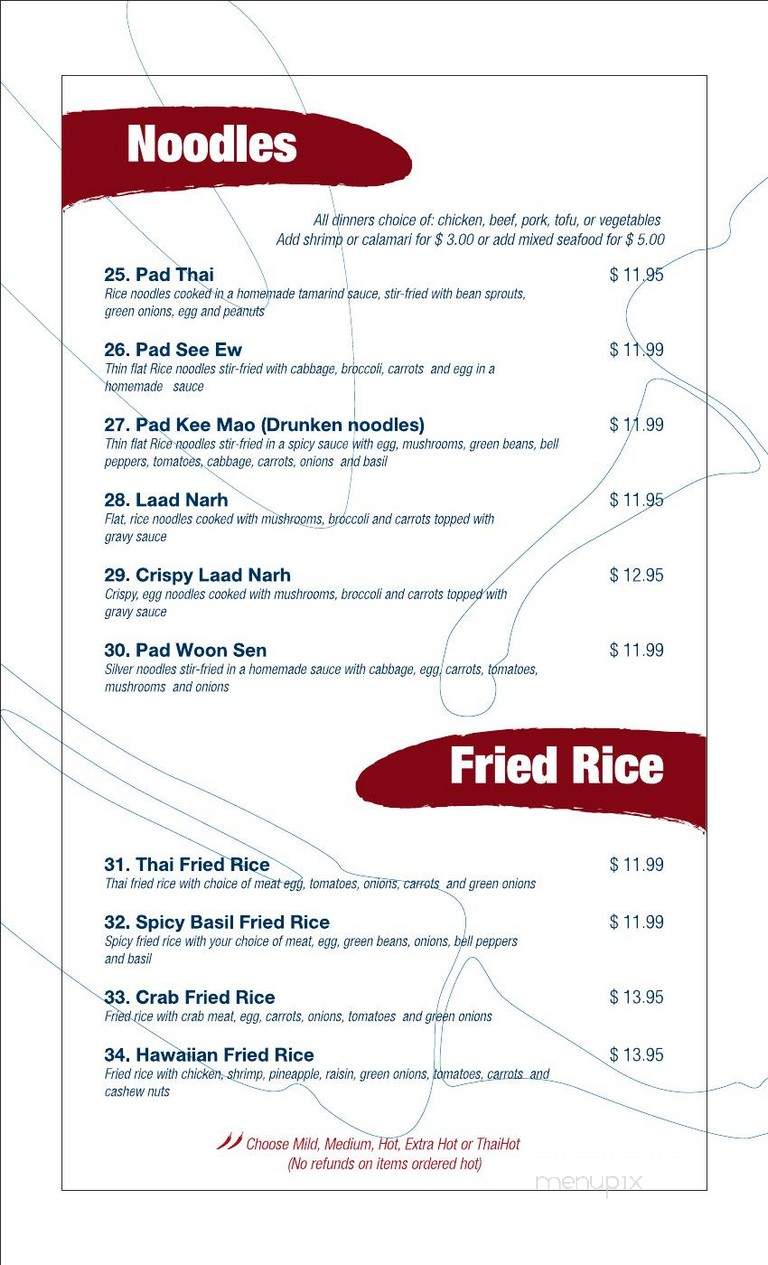 Noodles

All dinners choice of: chicken, beef, pork, tofu, or vegetables
Add shrimp or calamari for $ 3.00 or add mixed seafood for $ 5.00

25. Pad Thai
$ 11.95
Rice noodles cooked in a homemade tamarind sauce, stir-fried with bean sprouts, green onions, egg and peanuts

26. Pad See Ew
$ 11.99
Thin flat Rice noodles stir-fried with cabbage, broccoli, carrots and egg in a homemade sauce

27. Pad Kee Mao (Drunken noodles)
$ 11.99
Thin flat Rice noodles stir-fried in a spicy sauce with egg, mushrooms, green beans, bell peppers, tomatoes, cabbage, carrots, onions and basil

28. Laad Narh
$ 11.95
Flat, rice noodles cooked with mushrooms, broccoli and carrots topped with gravy sauce

29. Crispy Laad Narh
$ 12.95
Crispy, egg noodles cooked with mushrooms, broccoli and carrots topped with gravy sauce

30. Pad Woon Sen
$ 11.99
Silver noodles stir-fried in a homemade sauce with cabbage, egg, carrots, tomatoes, mushrooms and onions

Fried Rice

31. Thai Fried Rice
$ 11.99
Thai fried rice with choice of meat egg, tomatoes, onions, carrots and green onions

32. Spicy Basil Fried Rice
$ 11.99
Spicy fried rice with your choice of meat, egg, green beans, onions, bell peppers and basil

33. Crab Fried Rice
$ 13.95
Fried rice with crab meat, egg, carrots, onions, tomatoes and green onions

34. Hawaiian Fried Rice
$ 13.95
Fried rice with chicken, shrimp, pineapple, raisin, green onions, tomatoes, carrots and cashew nuts

Choose Mild, Medium, Hot, Extra Hot or ThaiHot
(No refunds on items ordered hot)

menupix